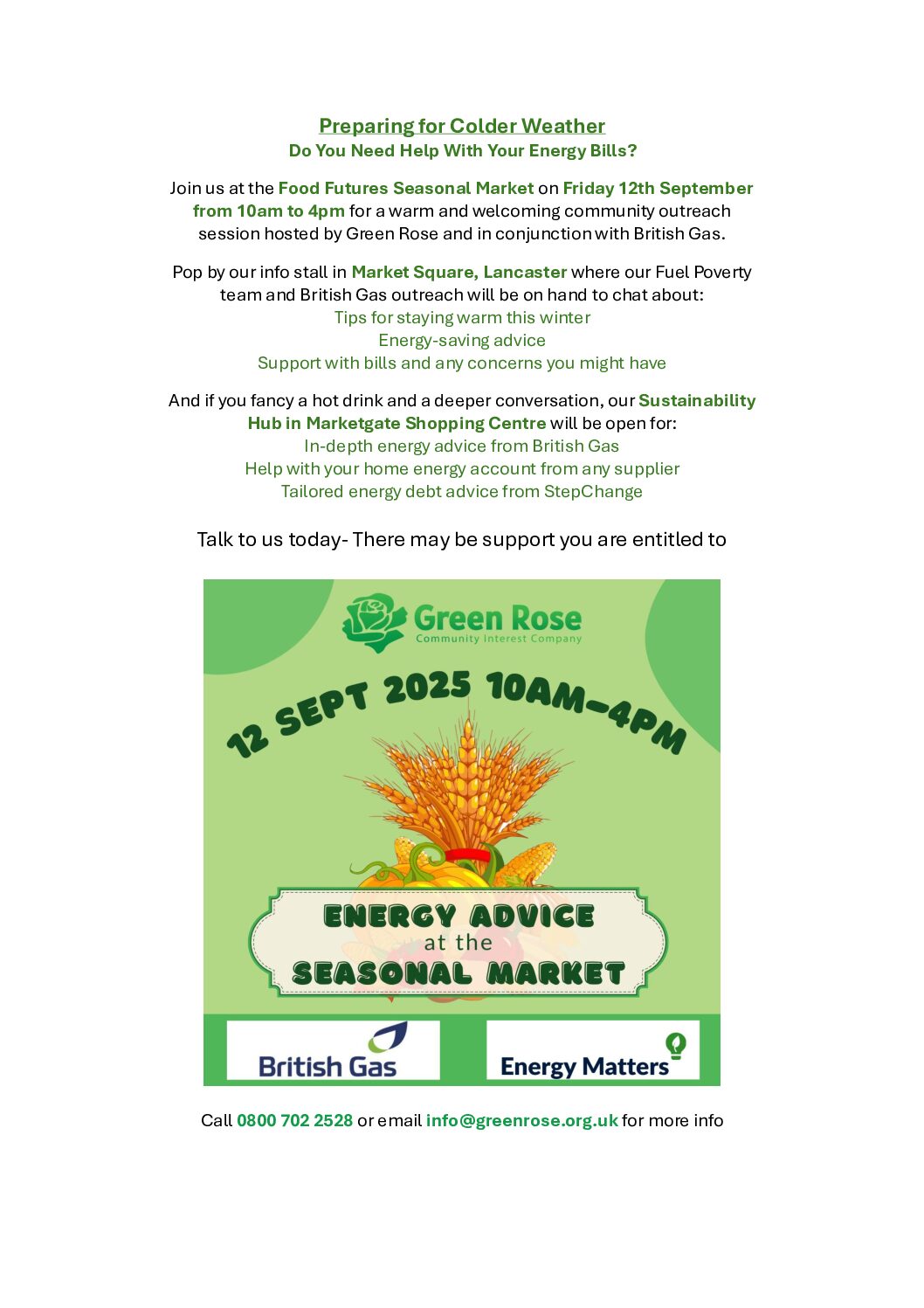 Preparing for Colder Weather
Do You Need Help With Your Energy Bills?

Join us at the Food Futures Seasonal Market on Friday 12th September from 10am to 4pm for a warm and welcoming community outreach session hosted by Green Rose and in conjunction with British Gas.

Pop by our info stall in Market Square, Lancaster where our Fuel Poverty team and British Gas outreach will be on hand to chat about:
Tips for staying warm this winter
Energy-saving advice
Support with bills and any concerns you might have

And if you fancy a hot drink and a deeper conversation, our Sustainability Hub in Marketgate Shopping Centre will be open for:
In-depth energy advice from British Gas
Help with your home energy account from any supplier
Tailored energy debt advice from StepChange

Talk to us today- There may be support you are entitled to

Green Rose
Community Interest Company

12 SEPT 2025 10AM-4PM

ENERGY ADVICE
at the
SEASONAL MARKET

British Gas

Energy Matters

Call 0800 702 2528 or email info@greenrose.org.uk for more info